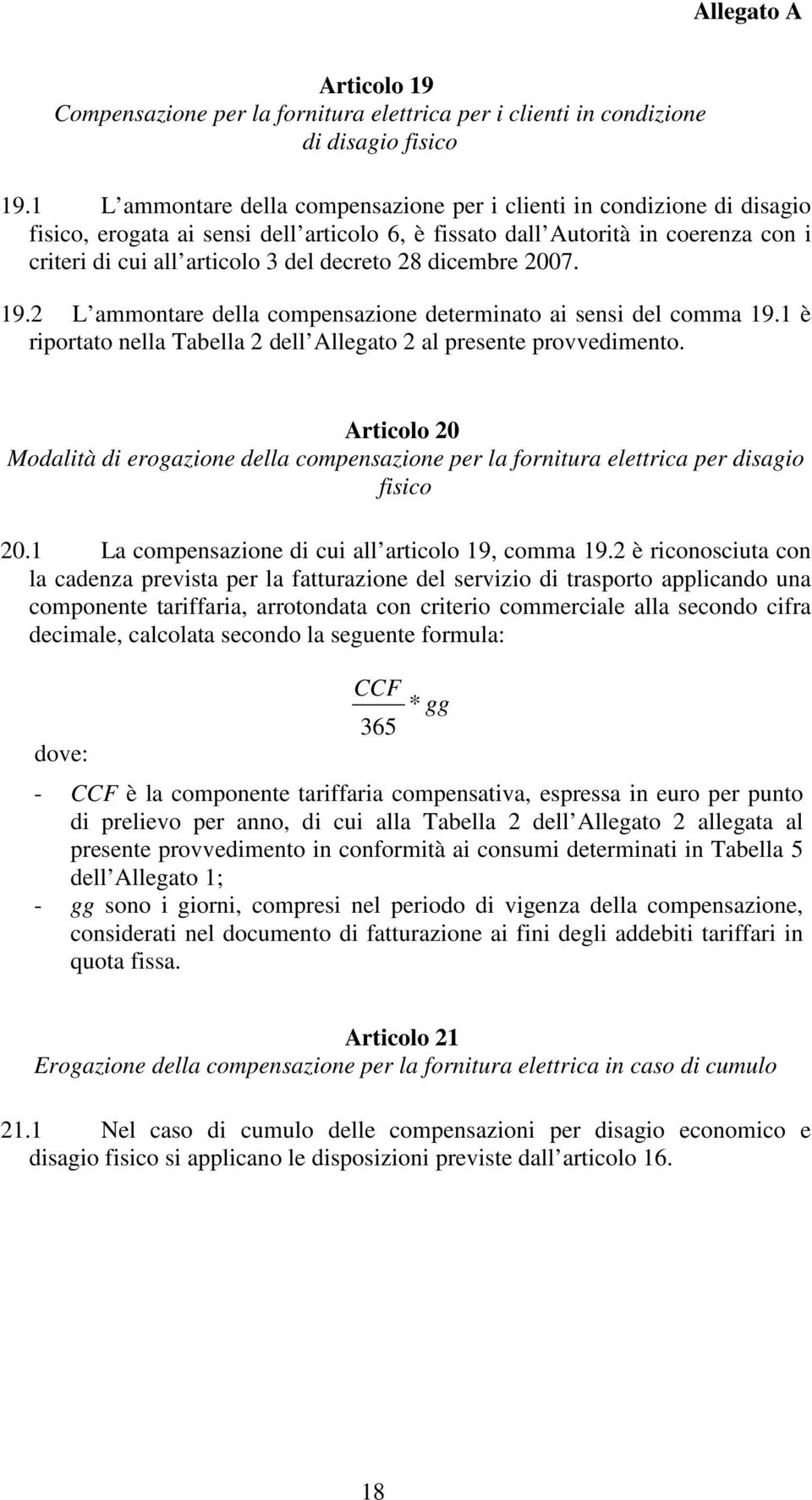 Allegato A

Articolo 19
Compensazione per la fornitura elettrica per i clienti in condizione di disagio fisico

19.1 L ammontare della compensazione per i clienti in condizione di disagio fisico, erogata ai sensi dell articolo 6, è fissato dall Autorità in coerenza con i criteri di cui all articolo 3 del decreto 28 dicembre 2007.

19.2 L ammontare della compensazione determinato ai sensi del comma 19.1 è riportato nella Tabella 2 dell Allegato 2 al presente provvedimento.

Articolo 20
Modalità di erogazione della compensazione per la fornitura elettrica per disagio fisico

20.1 La compensazione di cui all articolo 19, comma 19.2 è riconosciuta con la cadenza prevista per la fatturazione del servizio di trasporto applicando una componente tariffaria, arrotondata con criterio commerciale alla secondo cifra decimale, calcolata secondo la seguente formula:

$\frac{CCF}{365} * gg$

dove:

- CCF è la componente tariffaria compensativa, espressa in euro per punto di prelievo per anno, di cui alla Tabella 2 dell Allegato 2 allegata al presente provvedimento in conformità ai consumi determinati in Tabella 5 dell Allegato 1;
- gg sono i giorni, compresi nel periodo di vigenza della compensazione, considerati nel documento di fatturazione ai fini degli addebiti tariffari in quota fissa.

Articolo 21
Erogazione della compensazione per la fornitura elettrica in caso di cumulo

21.1 Nel caso di cumulo delle compensazioni per disagio economico e disagio fisico si applicano le disposizioni previste dall articolo 16.

18